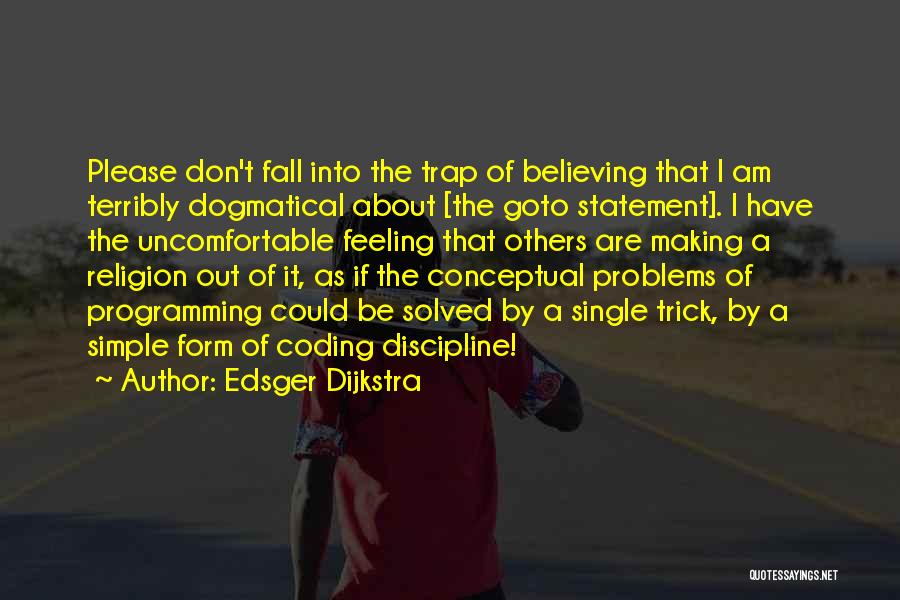 Please don't fall into the trap of believing that I am terribly dogmatical about [the goto statement]. I have the uncomfortable feeling that others are making a religion out of it, as if the conceptual problems of programming could be solved by a single trick, by a simple form of coding discipline!

~ Author: Edsger Dijkstra

QUOTESSAYINGS.NET